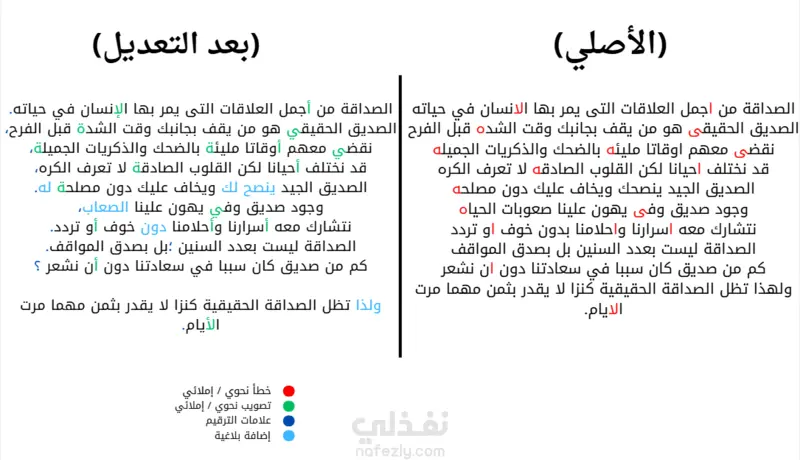 (الأصلي)

الصداقة من اجمل العلاقات التى يمر بها الانسان في حياته
الصديق الحقيقى هو من يقف بجانبك وقت الشده قبل الفرح
نقضى معهم اوقاتا مليئه بالضحك والذكريات الجميله
قد نختلف احيانا لكن القلوب الصادقه لا تعرف الكره
الصديق الجيد ينصحك ويخاف عليك دون مصلحه
وجود صديق وفى يهون علينا صعوبات الحياه
نتشارك معه اسرارنا واحلامنا بدون خوف او تردد
الصداقة ليست بعدد السنين بل بصدق المواقف
كم من صديق كان سببا في سعادتنا دون ان نشعر
ولهذا تظل الصداقة الحقيقية كنزا لا يقدر بثمن مهما مرت الايام.

(بعد التعديل)

الصداقة من أجمل العلاقات التى يمر بها الإنسان في حياته.
الصديق الحقيقي هو من يقف بجانبك وقت الشدة قبل الفرح،
نقضي معهم أوقاتا مليئة بالضحك والذكريات الجميلة،
قد نختلف أحيانا لكن القلوب الصادقة لا تعرف الكره،
الصديق الجيد ينصح لك ويخاف عليك دون مصلحة له.
وجود صديق وفي يهون علينا الصعاب،
نتشارك معه أسرارنا وأحلامنا دون خوف أو تردد.
الصداقة ليست بعدد السنين ؛بل بصدق المواقف.
كم من صديق كان سببا في سعادتنا دون أن نشعر ؟

ولذا تظل الصداقة الحقيقية كنزا لا يقدر بثمن مهما مرت الأيام.

خطأ نحوي / إملائي
تصويب نحوي / إملائي
علامات الترقيم
إضافة بلاغية

نفذلي
nafezly.com